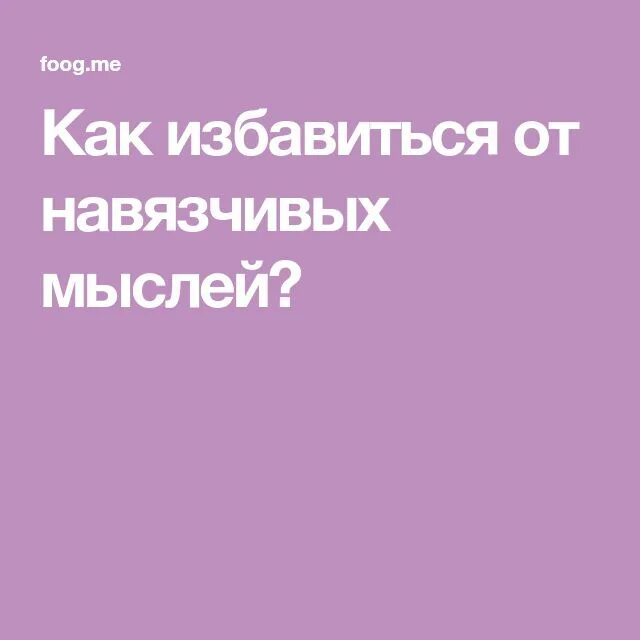 foog.me

Как избавиться от навязчивых мыслей?